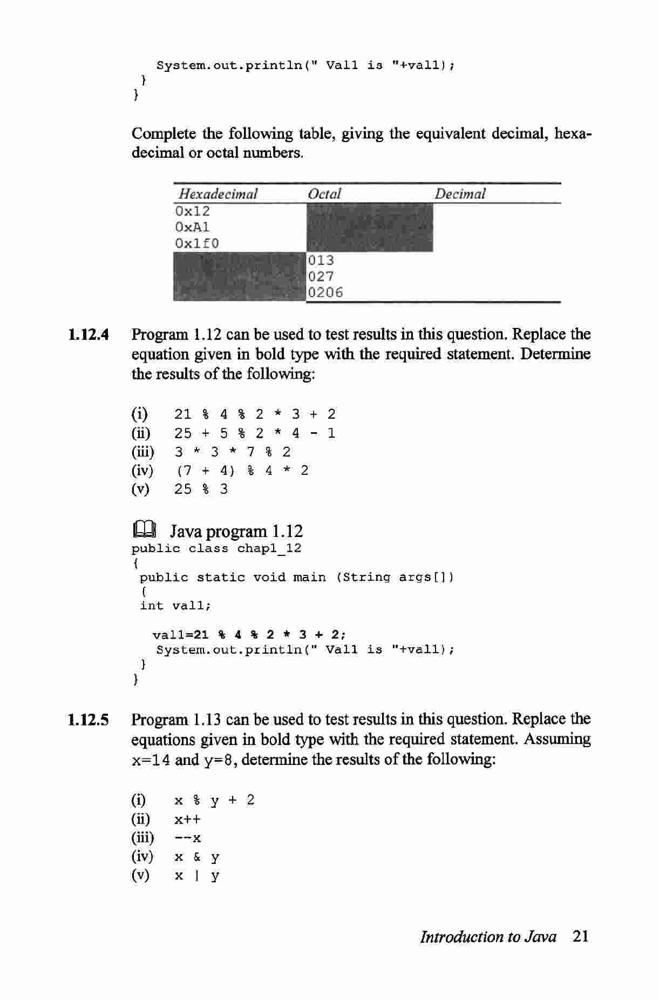 System.out.println(" Val1 is "+val1);
}
}

Complete the following table, giving the equivalent decimal, hexadecimal or octal numbers.

| Hexadecimal | Octal | Decimal |
|---|---|---|
| 0x12 | | |
| 0xA1 | | |
| 0x1f0 | | |
| | 013 | |
| | 027 | |
| | 0206 | |

1.12.4 Program 1.12 can be used to test results in this question. Replace the equation given in bold type with the required statement. Determine the results of the following:

(i) 21 % 4 % 2 * 3 + 2
(ii) 25 + 5 % 2 * 4 - 1
(iii) 3 * 3 * 7 % 2
(iv) (7 + 4) % 4 * 2
(v) 25 % 3

Java program 1.12
public class chap1_12
{
public static void main (String args[])
{
int val1;

val1=21 % 4 % 2 * 3 + 2;
System.out.println(" Val1 is "+val1);
}
}

1.12.5 Program 1.13 can be used to test results in this question. Replace the equations given in bold type with the required statement. Assuming x=14 and y=8, determine the results of the following:

(i) x % y + 2
(ii) x++
(iii) --x
(iv) x & y
(v) x | y

Introduction to Java 21